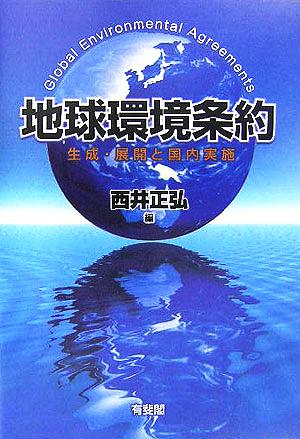 Global Environmental Agreements

地球環境条約

生成・展開と国内実施

西井正弘
編

有斐閣